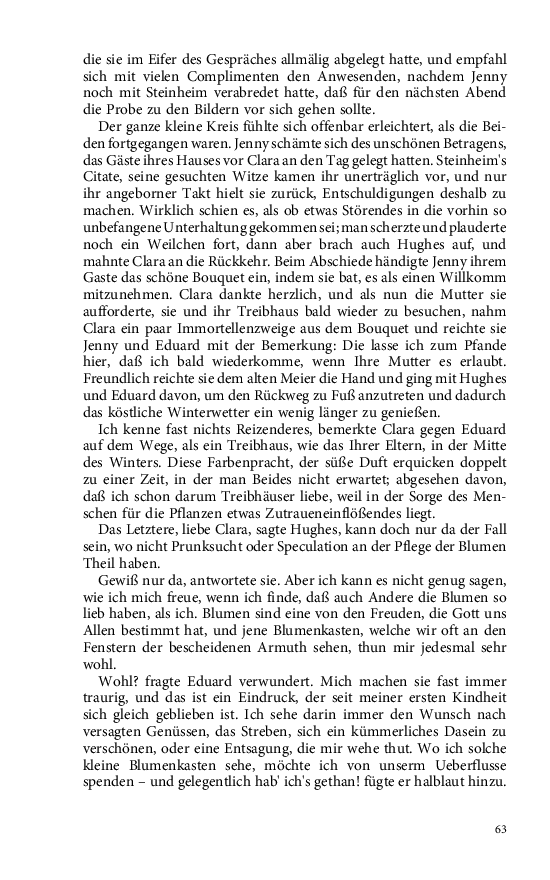 die sie im Eifer des Gespräches allmälig abgelegt hatte, und empfahl sich mit vielen Complimenten den Anwesenden, nachdem Jenny noch mit Steinheim verabredet hatte, daß für den nächsten Abend die Probe zu den Bildern vor sich gehen sollte.

Der ganze kleine Kreis fühlte sich offenbar erleichtert, als die Beiden fortgegangen waren. Jenny schämte sich des unschönen Betragens, das Gäste ihres Hauses vor Clara an den Tag gelegt hatten. Steinheim's Citate, seine gesuchten Witze kamen ihr unerträglich vor, und nur ihr angeborner Takt hielt sie zurück, Entschuldigungen deshalb zu machen. Wirklich schien es, als ob etwas Störendes in die vorhin so unbefangene Unterhaltung gekommen sei; man scherzte und plauderte noch ein Weilchen fort, dann aber brach auch Hughes auf, und mahnte Clara an die Rückkehr. Beim Abschiede händigte Jenny ihrem Gaste das schöne Bouquet ein, indem sie bat, es als einen Willkomm mitzunehmen. Clara dankte herzlich, und als nun die Mutter sie aufforderte, sie und ihr Treibhaus bald wieder zu besuchen, nahm Clara ein paar Immortellenzweige aus dem Bouquet und reichte sie Jenny und Eduard mit der Bemerkung: Die lasse ich zum Pfande hier, daß ich bald wiederkomme, wenn Ihre Mutter es erlaubt. Freundlich reichte sie dem alten Meier die Hand und ging mit Hughes und Eduard davon, um den Rückweg zu Fuß anzutreten und dadurch das köstliche Winterwetter ein wenig länger zu genießen.

Ich kenne fast nichts Reizenderes, bemerkte Clara gegen Eduard auf dem Wege, als ein Treibhaus, wie das Ihrer Eltern, in der Mitte des Winters. Diese Farbenpracht, der süße Duft erquicken doppelt zu einer Zeit, in der man Beides nicht erwartet; abgesehen davon, daß ich schon darum Treibhäuser liebe, weil in der Sorge des Menschen für die Pflanzen etwas Zutraueneinflößendes liegt.

Das Letztere, liebe Clara, sagte Hughes, kann doch nur da der Fall sein, wo nicht Prunksucht oder Speculation an der Pflege der Blumen Theil haben.

Gewiß nur da, antwortete sie. Aber ich kann es nicht genug sagen, wie ich mich freue, wenn ich finde, daß auch Andere die Blumen so lieb haben, als ich. Blumen sind eine von den Freuden, die Gott uns Allen bestimmt hat, und jene Blumenkasten, welche wir oft an den Fenstern der bescheidenen Armuth sehen, thun mir jedesmal sehr wohl.

Wohl? fragte Eduard verwundert. Mich machen sie fast immer traurig, und das ist ein Eindruck, der seit meiner ersten Kindheit sich gleich geblieben ist. Ich sehe darin immer den Wunsch nach versagten Genüssen, das Streben, sich ein kümmerliches Dasein zu verschönen, oder eine Entsagung, die mir wehe thut. Wo ich solche kleine Blumenkasten sehe, möchte ich von unserm Ueberflusse spenden – und gelegentlich hab' ich's gethan! fügte er halblaut hinzu.

63